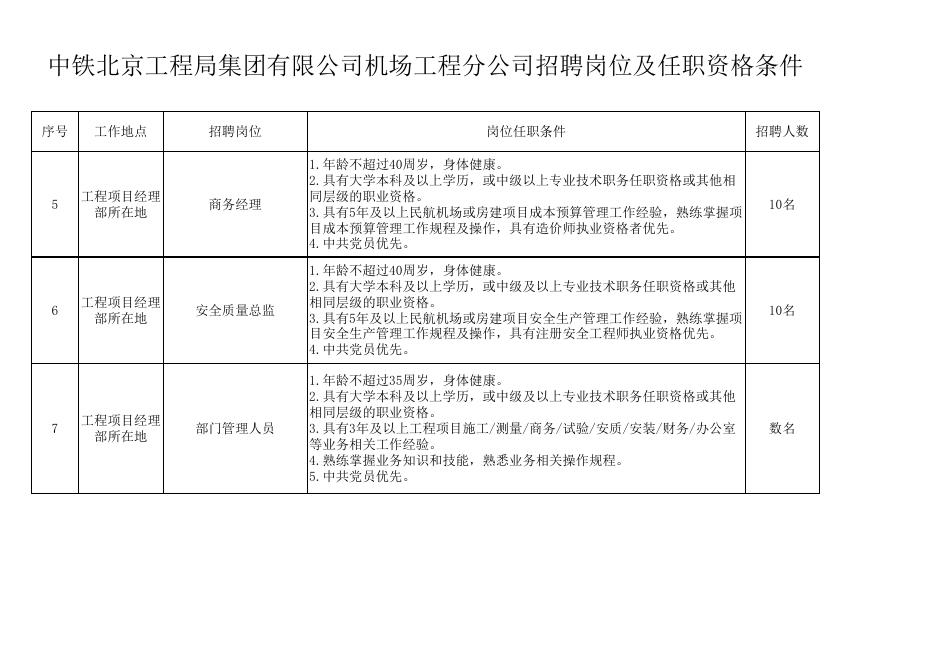 中铁北京工程局集团有限公司机场工程分公司招聘岗位及任职资格条件

| 序号 | 工作地点 | 招聘岗位 | 岗位任职条件 | 招聘人数 |
|---|---|---|---|---|
| 5 | 工程项目经理部所在地 | 商务经理 | 1.年龄不超过40周岁，身体健康。 2.具有大学本科及以上学历，或中级以上专业技术职务任职资格或其他相同层级的职业资格。 3.具有5年及以上民航机场或房建项目成本预算管理工作经验，熟练掌握项目成本预算管理工作规程及操作，具有造价师执业资格者优先。 4.中共党员优先。 | 10名 |
| 6 | 工程项目经理部所在地 | 安全质量总监 | 1.年龄不超过40周岁，身体健康。 2.具有大学本科及以上学历，或中级及以上专业技术职务任职资格或其他相同层级的职业资格。 3.具有5年及以上民航机场或房建项目安全生产管理工作经验，熟练掌握项目安全生产管理工作规程及操作，具有注册安全工程师执业资格优先。 4.中共党员优先。 | 10名 |
| 7 | 工程项目经理部所在地 | 部门管理人员 | 1.年龄不超过35周岁，身体健康。 2.具有大学本科及以上学历，或中级及以上专业技术职务任职资格或其他相同层级的职业资格。 3.具有3年及以上工程项目施工/测量/商务/试验/安质/安装/财务/办公室等业务相关工作经验。 4.熟练掌握业务知识和技能，熟悉业务相关操作规程。 5.中共党员优先。 | 数名 |